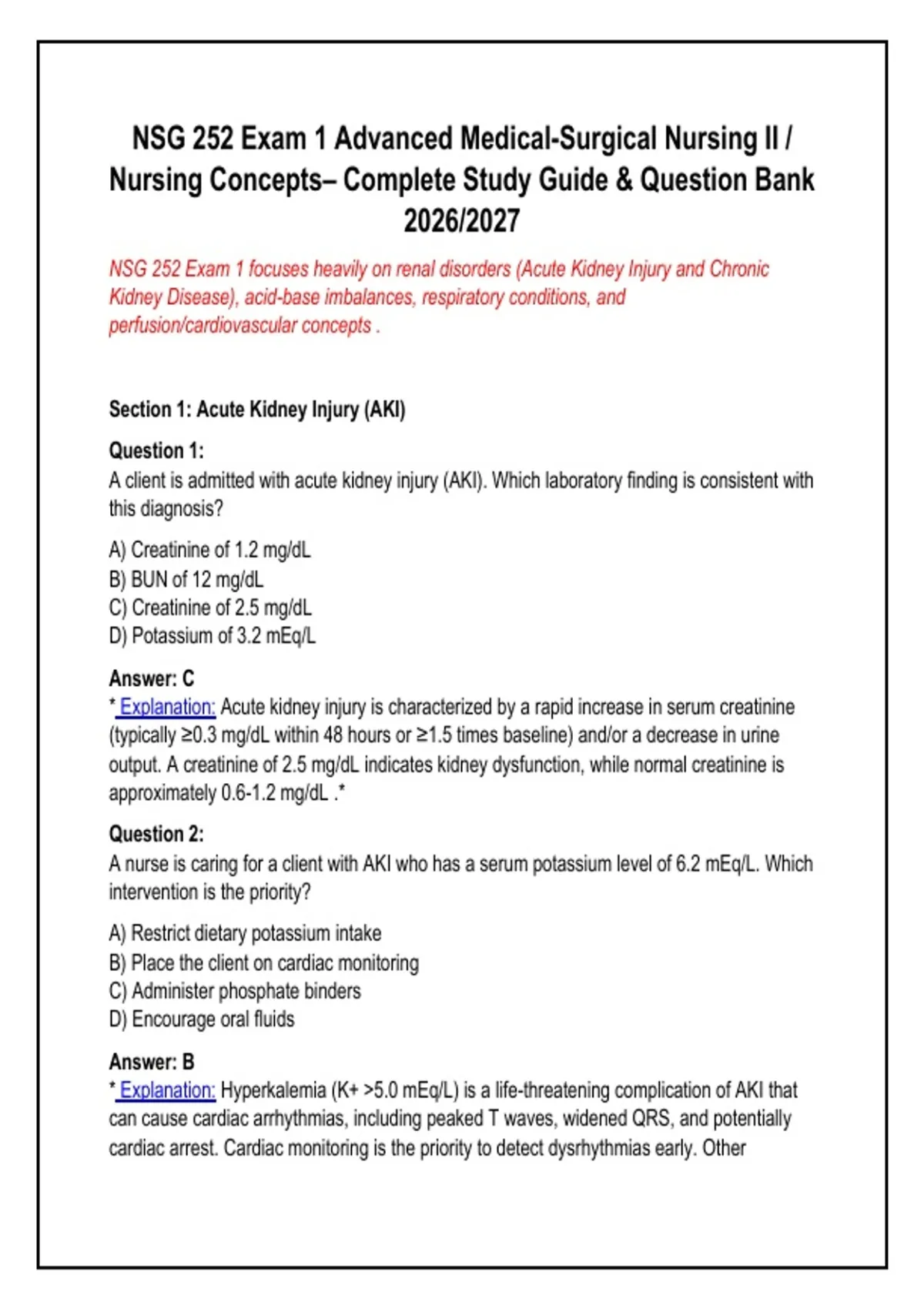 NSG 252 Exam 1 Advanced Medical-Surgical Nursing II / Nursing Concepts– Complete Study Guide & Question Bank 2026/2027

NSG 252 Exam 1 focuses heavily on renal disorders (Acute Kidney Injury and Chronic Kidney Disease), acid-base imbalances, respiratory conditions, and perfusion/cardiovascular concepts .

Section 1: Acute Kidney Injury (AKI)

Question 1:
A client is admitted with acute kidney injury (AKI). Which laboratory finding is consistent with this diagnosis?

A) Creatinine of 1.2 mg/dL
B) BUN of 12 mg/dL
C) Creatinine of 2.5 mg/dL
D) Potassium of 3.2 mEq/L

Answer: C
* Explanation: Acute kidney injury is characterized by a rapid increase in serum creatinine (typically ≥0.3 mg/dL within 48 hours or ≥1.5 times baseline) and/or a decrease in urine output. A creatinine of 2.5 mg/dL indicates kidney dysfunction, while normal creatinine is approximately 0.6-1.2 mg/dL .*

Question 2:
A nurse is caring for a client with AKI who has a serum potassium level of 6.2 mEq/L. Which intervention is the priority?

A) Restrict dietary potassium intake
B) Place the client on cardiac monitoring
C) Administer phosphate binders
D) Encourage oral fluids

Answer: B
* Explanation: Hyperkalemia (K+ >5.0 mEq/L) is a life-threatening complication of AKI that can cause cardiac arrhythmias, including peaked T waves, widened QRS, and potentially cardiac arrest. Cardiac monitoring is the priority to detect dysrhythmias early. Other